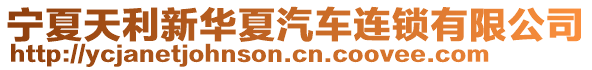 宁夏天利新华夏汽车连锁有限公司
http://ycjanetjohnson.cn.coovee.com